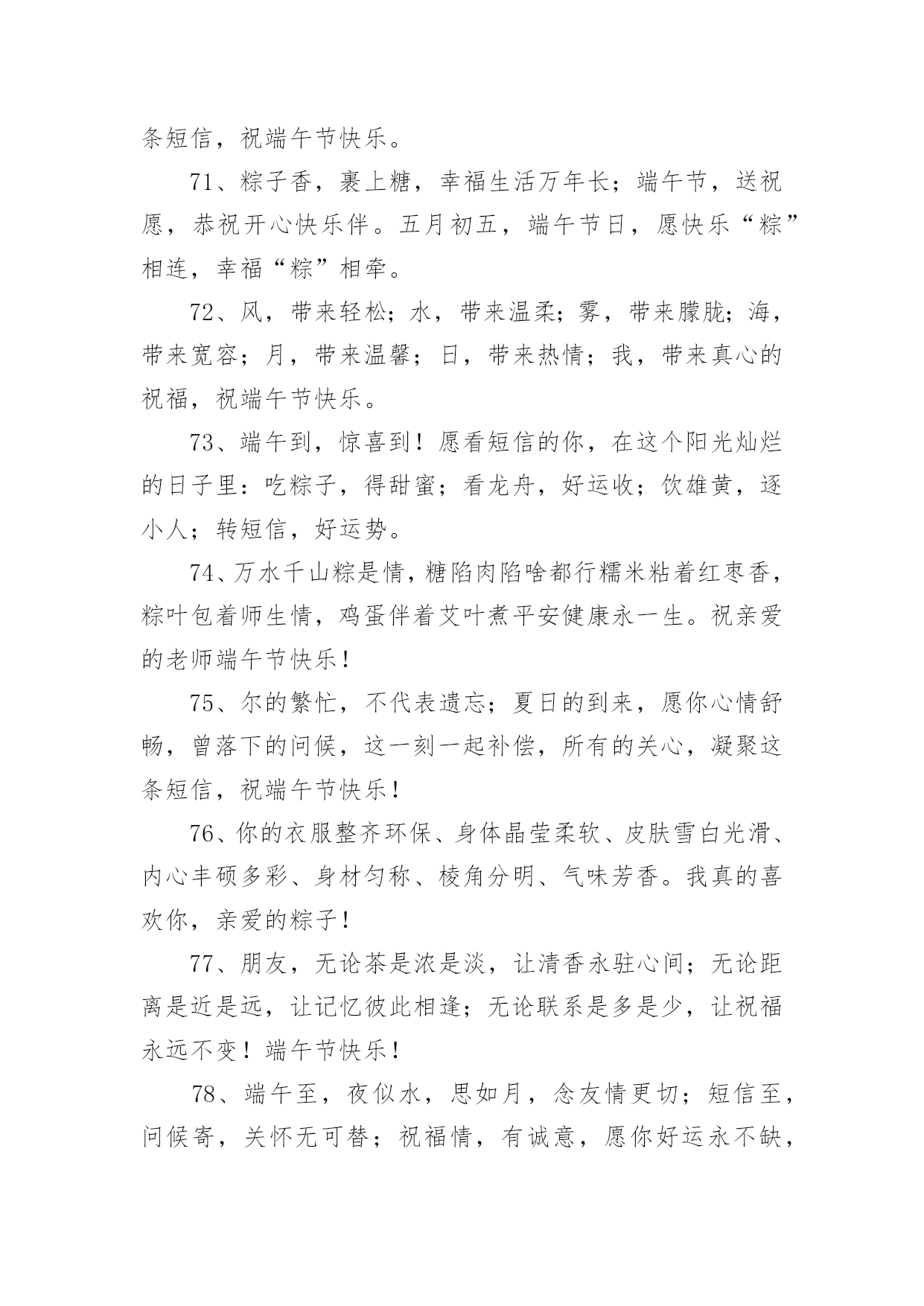 条短信，祝端午节快乐。

71、粽子香，裹上糖，幸福生活万年长；端午节，送祝愿，恭祝开心快乐伴。五月初五，端午节日，愿快乐“粽”相连，幸福“粽”相牵。

72、风，带来轻松；水，带来温柔；雾，带来朦胧；海，带来宽容；月，带来温馨；日，带来热情；我，带来真心的祝福，祝端午节快乐。

73、端午到，惊喜到！愿看短信的你，在这个阳光灿烂的日子里：吃粽子，得甜蜜；看龙舟，好运收；饮雄黄，逐小人；转短信，好运势。

74、万水千山粽是情，糖陷肉陷啥都行糯米粘着红枣香，粽叶包着师生情，鸡蛋伴着艾叶煮平安健康永一生。祝亲爱的老师端午节快乐！

75、尔的繁忙，不代表遗忘；夏日的到来，愿你心情舒畅，曾落下的问候，这一刻一起补偿，所有的关心，凝聚这条短信，祝端午节快乐！

76、你的衣服整齐环保、身体晶莹柔软、皮肤雪白光滑、内心丰硕多彩、身材匀称、棱角分明、气味芳香。我真的喜欢你，亲爱的粽子！

77、朋友，无论茶是浓是淡，让清香永驻心间；无论距离是近是远，让记忆彼此相逢；无论联系是多是少，让祝福永远不变！端午节快乐！

78、端午至，夜似水，思如月，念友情更切；短信至，问候寄，关怀无可替；祝福情，有诚意，愿你好运永不缺，